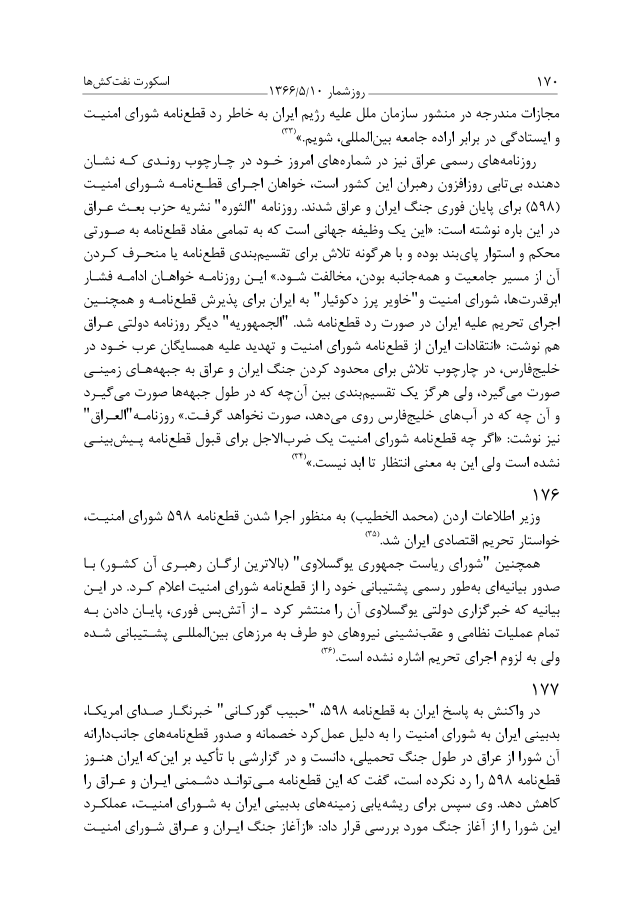 ۱۷۰ روزشمار ۱۳۶۶/۵/۱۰ اسکورت نفت‌کش‌ها

مجازات مندرجه در منشور سازمان ملل علیه رژیم ایران به خاطر رد قطع‌نامه شورای امنیت و ایستادگی در برابر اراده جامعه بین‌المللی، شویم.»(۳۳)

روزنامه‌های رسمی عراق نیز در شماره‌های امروز خود در چارچوب روندی که نشان دهنده بی‌تابی روزافزون رهبران این کشور است، خواهان اجرای قطع‌نامه شورای امنیت (۵۹۸) برای پایان فوری جنگ ایران و عراق شدند. روزنامه "الثوره" نشریه حزب بعث عراق در این باره نوشته است: «این یک وظیفه جهانی است که به تمامی مفاد قطع‌نامه به صورتی محکم و استوار پای‌بند بوده و با هرگونه تلاش برای تقسیم‌بندی قطع‌نامه یا منحرف کردن آن از مسیر جامعیت و همه‌جانبه بودن، مخالفت شود.» این روزنامه خواهان ادامه فشار ابرقدرت‌ها، شورای امنیت و"خاویر پرز دکوئیار" به ایران برای پذیرش قطع‌نامه و همچنین اجرای تحریم علیه ایران در صورت رد قطع‌نامه شد. "الجمهوریه" دیگر روزنامه دولتی عراق هم نوشت: «انتقادات ایران از قطع‌نامه شورای امنیت و تهدید علیه همسایگان عرب خود در خلیج‌فارس، در چارچوب تلاش برای محدود کردن جنگ ایران و عراق به جبهه‌های زمینی صورت می‌گیرد، ولی هرگز یک تقسیم‌بندی بین آن‌چه که در طول جبهه‌ها صورت می‌گیرد و آن چه که در آب‌های خلیج‌فارس روی می‌دهد، صورت نخواهد گرفت.» روزنامه"العراق" نیز نوشت: «اگر چه قطع‌نامه شورای امنیت یک ضرب‌الاجل برای قبول قطع‌نامه پیش‌بینی نشده است ولی این به معنی انتظار تا ابد نیست.»(۳۴)

۱۷۶

وزیر اطلاعات اردن (محمد الخطیب) به منظور اجرا شدن قطع‌نامه ۵۹۸ شورای امنیت، خواستار تحریم اقتصادی ایران شد.(۳۵)

همچنین "شورای ریاست جمهوری یوگسلاوی" (بالاترین ارگان رهبری آن کشور) با صدور بیانیه‌ای به‌طور رسمی پشتیبانی خود را از قطع‌نامه شورای امنیت اعلام کرد. در این بیانیه که خبرگزاری دولتی یوگسلاوی آن را منتشر کرد ـ از آتش‌بس فوری، پایان دادن به تمام عملیات نظامی و عقب‌نشینی نیروهای دو طرف به مرزهای بین‌المللی پشتیبانی شده ولی به لزوم اجرای تحریم اشاره نشده است.(۳۶)

۱۷۷

در واکنش به پاسخ ایران به قطع‌نامه ۵۹۸، "حبیب گورکانی" خبرنگار صدای امریکا، بدبینی ایران به شورای امنیت را به دلیل عمل‌کرد خصمانه و صدور قطع‌نامه‌های جانب‌دارانه آن شورا از عراق در طول جنگ تحمیلی، دانست و در گزارشی با تأکید بر این‌که ایران هنوز قطع‌نامه ۵۹۸ را رد نکرده است، گفت که این قطع‌نامه می‌تواند دشمنی ایران و عراق را کاهش دهد. وی سپس برای ریشه‌یابی زمینه‌های بدبینی ایران به شورای امنیت، عملکرد این شورا را از آغاز جنگ مورد بررسی قرار داد: «ازآغاز جنگ ایران و عراق شورای امنیت